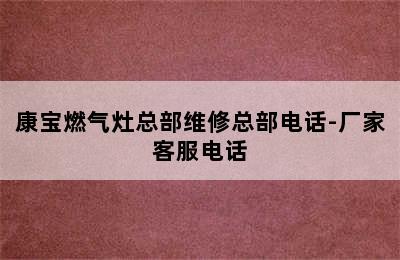 康宝燃气灶总部维修总部电话-厂家客服电话